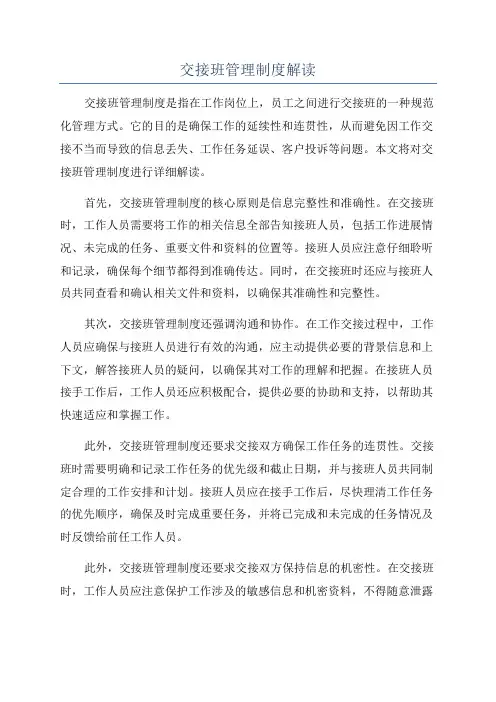 交接班管理制度解读

交接班管理制度是指在工作岗位上，员工之间进行交接班的一种规范化管理方式。它的目的是确保工作的延续性和连贯性，从而避免因工作交接不当而导致的信息丢失、工作任务延误、客户投诉等问题。本文将对交接班管理制度进行详细解读。

首先，交接班管理制度的核心原则是信息完整性和准确性。在交接班时，工作人员需要将工作的相关信息全部告知接班人员，包括工作进展情况、未完成的任务、重要文件和资料的位置等。接班人员应注意仔细聆听和记录，确保每个细节都得到准确传达。同时，在交接班时还应与接班人员共同查看和确认相关文件和资料，以确保其准确性和完整性。

其次，交接班管理制度还强调沟通和协作。在工作交接过程中，工作人员应确保与接班人员进行有效的沟通，应主动提供必要的背景信息和上下文，解答接班人员的疑问，以确保其对工作的理解和把握。在接班人员接手工作后，工作人员还应积极配合，提供必要的协助和支持，以帮助其快速适应和掌握工作。

此外，交接班管理制度还要求交接双方确保工作任务的连贯性。交接班时需要明确和记录工作任务的优先级和截止日期，并与接班人员共同制定合理的工作安排和计划。接班人员应在接手工作后，尽快理清工作任务的优先顺序，确保及时完成重要任务，并将已完成和未完成的任务情况及时反馈给前任工作人员。

此外，交接班管理制度还要求交接双方保持信息的机密性。在交接班时，工作人员应注意保护工作涉及的敏感信息和机密资料，不得随意泄露